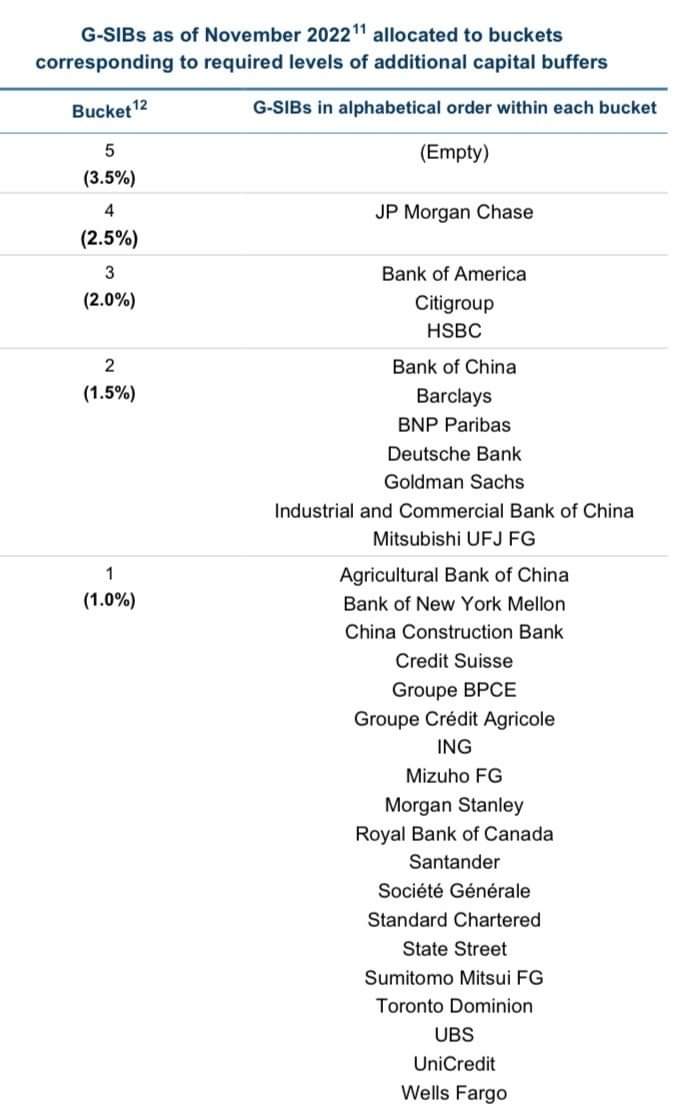 G-SIBs as of November 2022$^{11}$ allocated to buckets corresponding to required levels of additional capital buffers

| Bucket$^{12}$ | G-SIBs in alphabetical order within each bucket |
|---|---|
| 5 (3.5%) | (Empty) |
| 4 (2.5%) | JP Morgan Chase |
| 3 (2.0%) | Bank of America<br>Citigroup<br>HSBC |
| 2 (1.5%) | Bank of China<br>Barclays<br>BNP Paribas<br>Deutsche Bank<br>Goldman Sachs<br>Industrial and Commercial Bank of China<br>Mitsubishi UFJ FG |
| 1 (1.0%) | Agricultural Bank of China<br>Bank of New York Mellon<br>China Construction Bank<br>Credit Suisse<br>Groupe BPCE<br>Groupe Crédit Agricole<br>ING<br>Mizuho FG<br>Morgan Stanley<br>Royal Bank of Canada<br>Santander<br>Société Générale<br>Standard Chartered<br>State Street<br>Sumitomo Mitsui FG<br>Toronto Dominion<br>UBS<br>UniCredit<br>Wells Fargo |